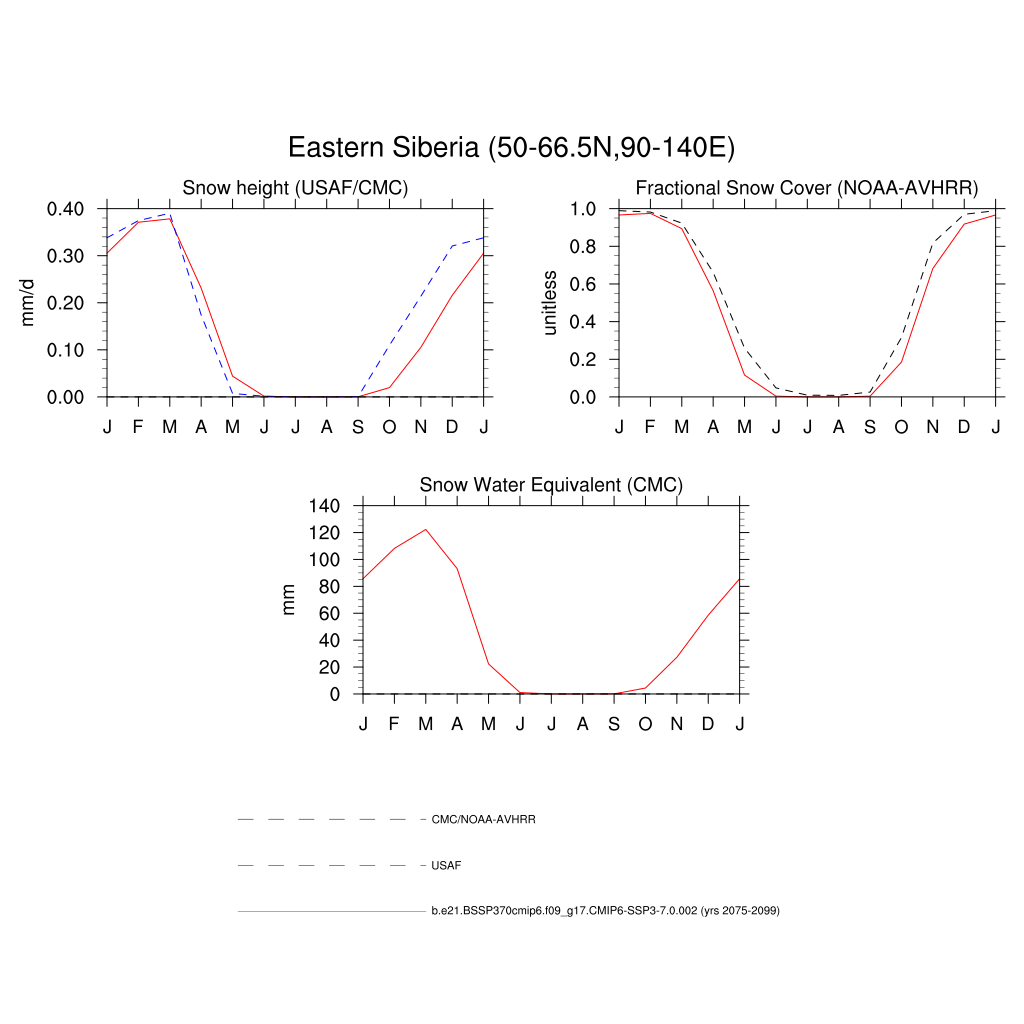 Eastern Siberia (50-66.5N,90-140E)

Snow height (USAF/CMC)

mm/d

0.40
0.30
0.20
0.10
0.00

J F M A M J J A S O N D J

Fractional Snow Cover (NOAA-AVHRR)

unitless

1.0
0.8
0.6
0.4
0.2
0.0

J F M A M J J A S O N D J

Snow Water Equivalent (CMC)

mm

140
120
100
80
60
40
20
0

J F M A M J J A S O N D J

CMC/NOAA-AVHRR

USAF

b.e21.BSSP370cmip6.f09_g17.CMIP6-SSP3-7.0.002 (yrs 2075-2099)